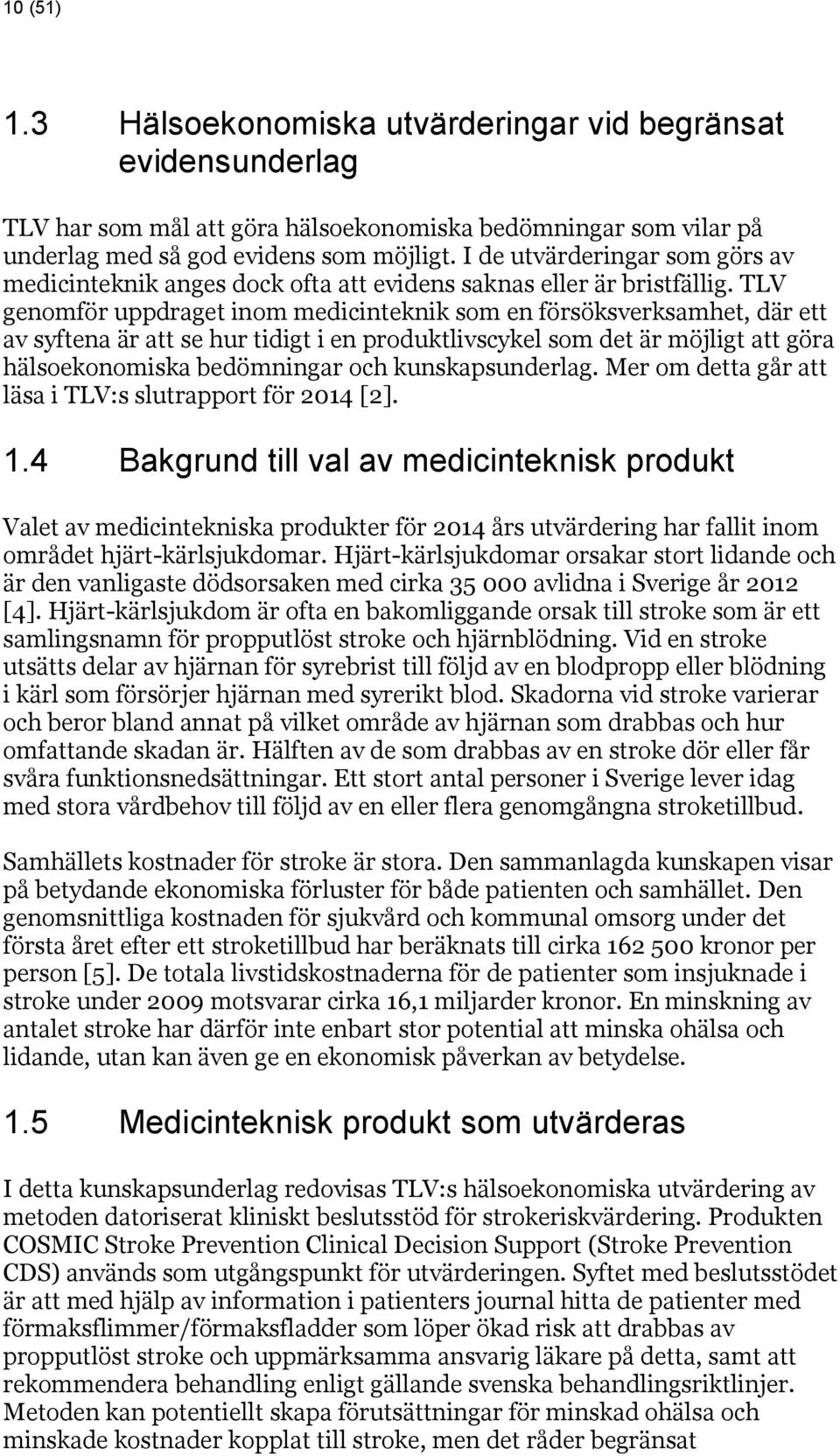 10 (51)

1.3 Hälsoekonomiska utvärderingar vid begränsat evidensunderlag

TLV har som mål att göra hälsoekonomiska bedömningar som vilar på underlag med så god evidens som möjligt. I de utvärderingar som görs av medicinteknik anges dock ofta att evidens saknas eller är bristfällig. TLV genomför uppdraget inom medicinteknik som en försöksverksamhet, där ett av syftena är att se hur tidigt i en produktlivscykel som det är möjligt att göra hälsoekonomiska bedömningar och kunskapsunderlag. Mer om detta går att läsa i TLV:s slutrapport för 2014 [2].

1.4 Bakgrund till val av medicinteknisk produkt

Valet av medicintekniska produkter för 2014 års utvärdering har fallit inom området hjärt-kärlsjukdomar. Hjärt-kärlsjukdomar orsakar stort lidande och är den vanligaste dödsorsaken med cirka 35 000 avlidna i Sverige år 2012 [4]. Hjärt-kärlsjukdom är ofta en bakomliggande orsak till stroke som är ett samlingsnamn för propputlöst stroke och hjärnblödning. Vid en stroke utsätts delar av hjärnan för syrebrist till följd av en blodpropp eller blödning i kärl som försörjer hjärnan med syrerikt blod. Skadorna vid stroke varierar och beror bland annat på vilket område av hjärnan som drabbas och hur omfattande skadan är. Hälften av de som drabbas av en stroke dör eller får svåra funktionsnedsättningar. Ett stort antal personer i Sverige lever idag med stora vårdbehov till följd av en eller flera genomgångna stroketillbud.

Samhällets kostnader för stroke är stora. Den sammanlagda kunskapen visar på betydande ekonomiska förluster för både patienten och samhället. Den genomsnittliga kostnaden för sjukvård och kommunal omsorg under det första året efter ett stroketillbud har beräknats till cirka 162 500 kronor per person [5]. De totala livstidskostnaderna för de patienter som insjuknade i stroke under 2009 motsvarar cirka 16,1 miljarder kronor. En minskning av antalet stroke har därför inte enbart stor potential att minska ohälsa och lidande, utan kan även ge en ekonomisk påverkan av betydelse.

1.5 Medicinteknisk produkt som utvärderas

I detta kunskapsunderlag redovisas TLV:s hälsoekonomiska utvärdering av metoden datoriserat kliniskt beslutsstöd för strokeriskvärdering. Produkten COSMIC Stroke Prevention Clinical Decision Support (Stroke Prevention CDS) används som utgångspunkt för utvärderingen. Syftet med beslutsstödet är att med hjälp av information i patienters journal hitta de patienter med förmaksflimmer/förmaksfladder som löper ökad risk att drabbas av propputlöst stroke och uppmärksamma ansvarig läkare på detta, samt att rekommendera behandling enligt gällande svenska behandlingsriktlinjer. Metoden kan potentiellt skapa förutsättningar för minskad ohälsa och minskade kostnader kopplat till stroke, men det råder begränsat